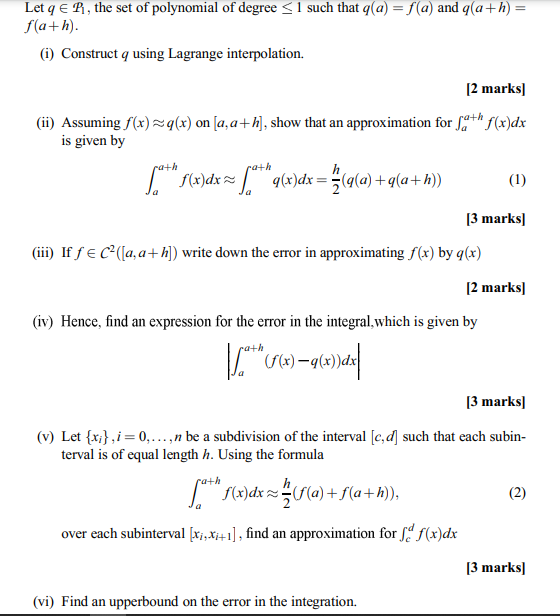 Let $q \in \mathcal{P}_1$, the set of polynomial of degree $\leq 1$ such that $q(a) = f(a)$ and $q(a+h) = f(a+h)$.

(i) Construct $q$ using Lagrange interpolation.

[2 marks]

(ii) Assuming $f(x) \approx q(x)$ on $[a, a+h]$, show that an approximation for $\int_a^{a+h} f(x)dx$ is given by

$$\int_a^{a+h} f(x)dx \approx \int_a^{a+h} q(x)dx = \frac{h}{2}(q(a) + q(a+h)) \quad (1)$$

[3 marks]

(iii) If $f \in C^2([a, a+h])$ write down the error in approximating $f(x)$ by $q(x)$

[2 marks]

(iv) Hence, find an expression for the error in the integral,which is given by

$$\left| \int_a^{a+h} (f(x) - q(x))dx \right|$$

[3 marks]

(v) Let $\{x_i\}, i = 0, \ldots, n$ be a subdivision of the interval $[c, d]$ such that each subinterval is of equal length $h$. Using the formula

$$\int_a^{a+h} f(x)dx \approx \frac{h}{2}(f(a) + f(a+h)), \quad (2)$$

over each subinterval $[x_i, x_{i+1}]$, find an approximation for $\int_c^d f(x)dx$

[3 marks]

(vi) Find an upperbound on the error in the integration.